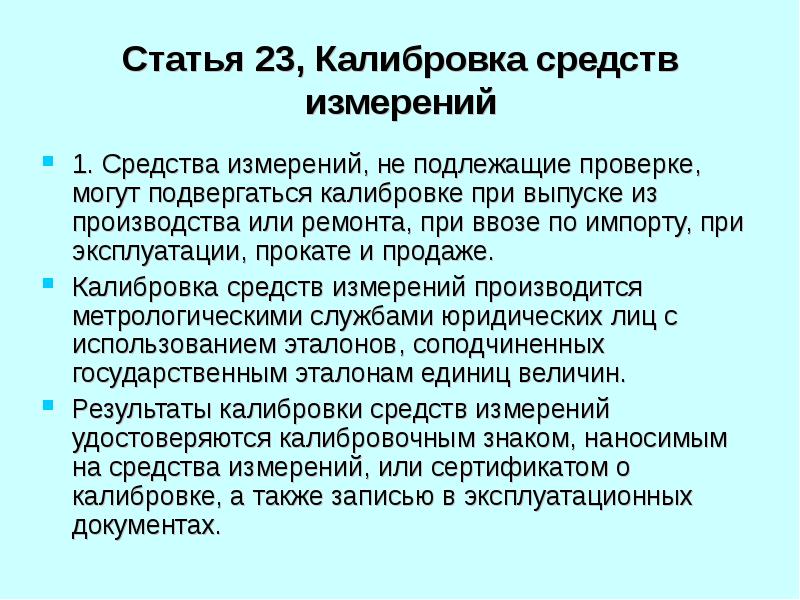 Статья 23, Калибровка средств измерений

1. Средства измерений, не подлежащие проверке, могут подвергаться калибровке при выпуске из производства или ремонта, при ввозе по импорту, при эксплуатации, прокате и продаже.

Калибровка средств измерений производится метрологическими службами юридических лиц с использованием эталонов, соподчиненных государственным эталонам единиц величин.

Результаты калибровки средств измерений удостоверяются калибровочным знаком, наносимым на средства измерений, или сертификатом о калибровке, а также записью в эксплуатационных документах.